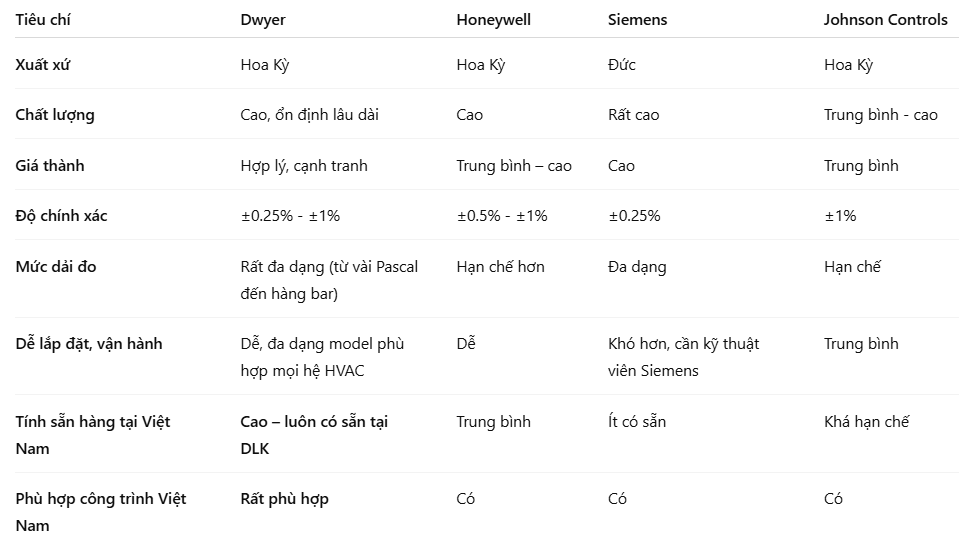 | Tiêu chí | Dwyer | Honeywell | Siemens | Johnson Controls |
|---|---|---|---|---|
| Xuất xứ | Hoa Kỳ | Hoa Kỳ | Đức | Hoa Kỳ |
| Chất lượng | Cao, ổn định lâu dài | Cao | Rất cao | Trung bình - cao |
| Giá thành | Hợp lý, cạnh tranh | Trung bình – cao | Cao | Trung bình |
| Độ chính xác | ±0.25% - ±1% | ±0.5% - ±1% | ±0.25% | ±1% |
| Mức dải đo | Rất đa dạng (từ vài Pascal đến hàng bar) | Hạn chế hơn | Đa dạng | Hạn chế |
| Dễ lắp đặt, vận hành | Dễ, đa dạng model phù hợp mọi hệ HVAC | Dễ | Khó hơn, cần kỹ thuật viên Siemens | Trung bình |
| Tính sẵn hàng tại Việt Nam | Cao – luôn có sẵn tại DLK | Trung bình | Ít có sẵn | Khá hạn chế |
| Phù hợp công trình Việt Nam | Rất phù hợp | Có | Có | Có |